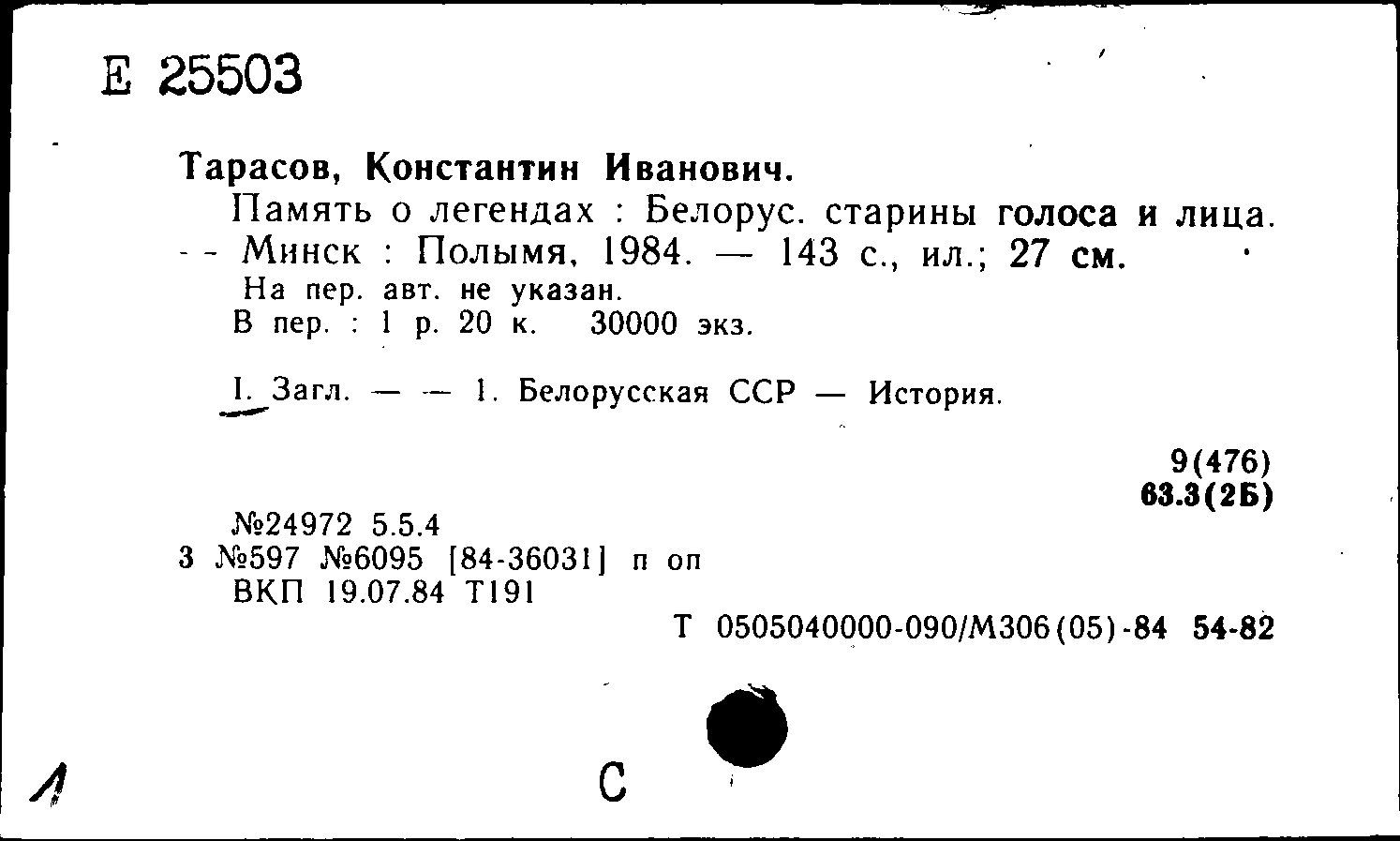 Е 25503

Тарасов, Константин Иванович.
Память о легендах : Белорус. старины голоса и лица. -- Минск : Полымя, 1984. — 143 с., ил.; 27 см.
На пер. авт. не указан.
В пер. : 1 р. 20 к. 30000 экз.

I. Загл. — — 1. Белорусская ССР — История.

9(476)
63.3(2Б)

№24972 5.5.4
3 №597 №6095 [84-36031] п оп
ВКП 19.07.84 Т191
Т 0505040000-090/М306(05)-84 54-82

1

С